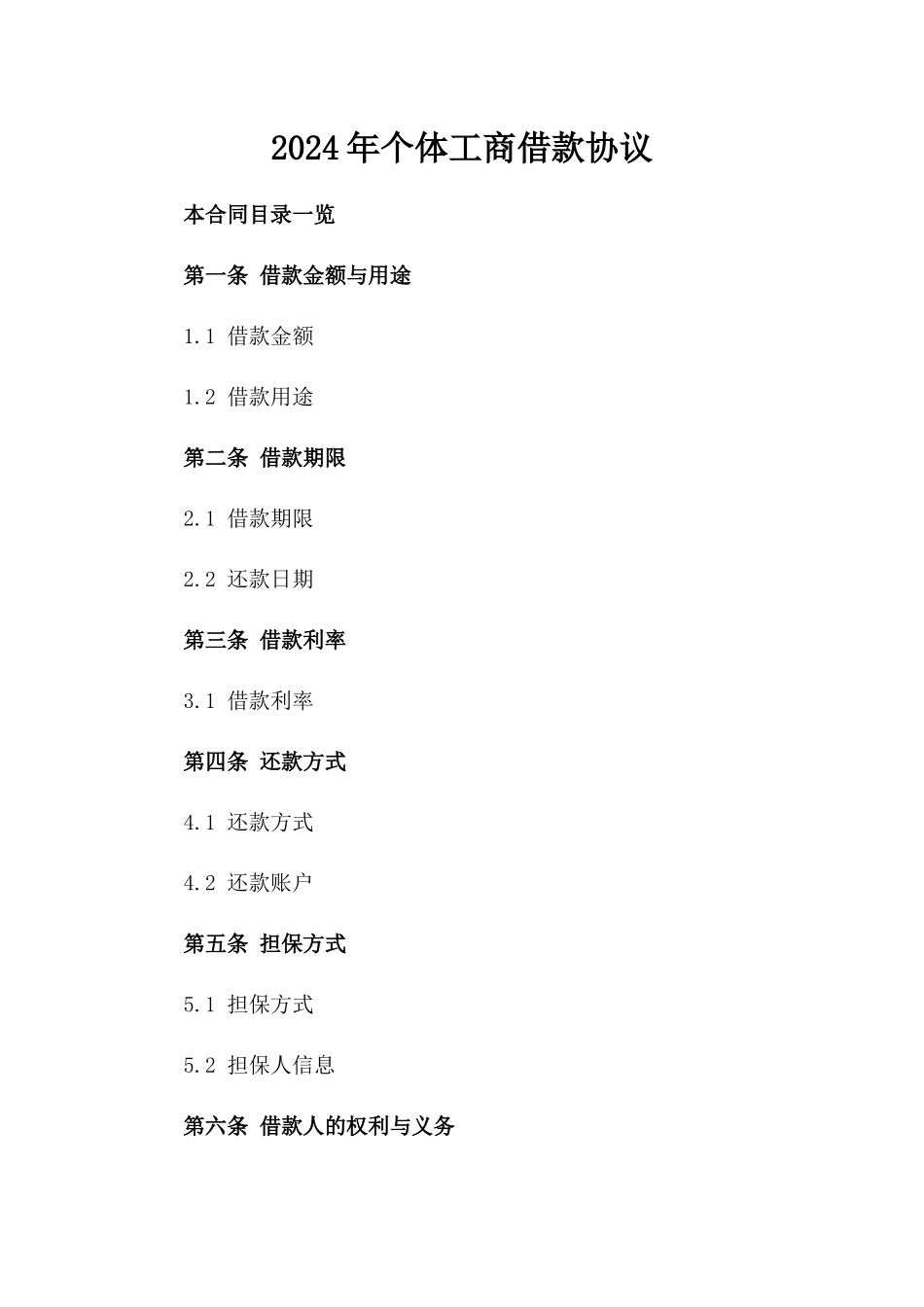 2024年个体工商借款协议

本合同目录一览

第一条 借款金额与用途

1.1 借款金额

1.2 借款用途

第二条 借款期限

2.1 借款期限

2.2 还款日期

第三条 借款利率

3.1 借款利率

第四条 还款方式

4.1 还款方式

4.2 还款账户

第五条 担保方式

5.1 担保方式

5.2 担保人信息

第六条 借款人的权利与义务